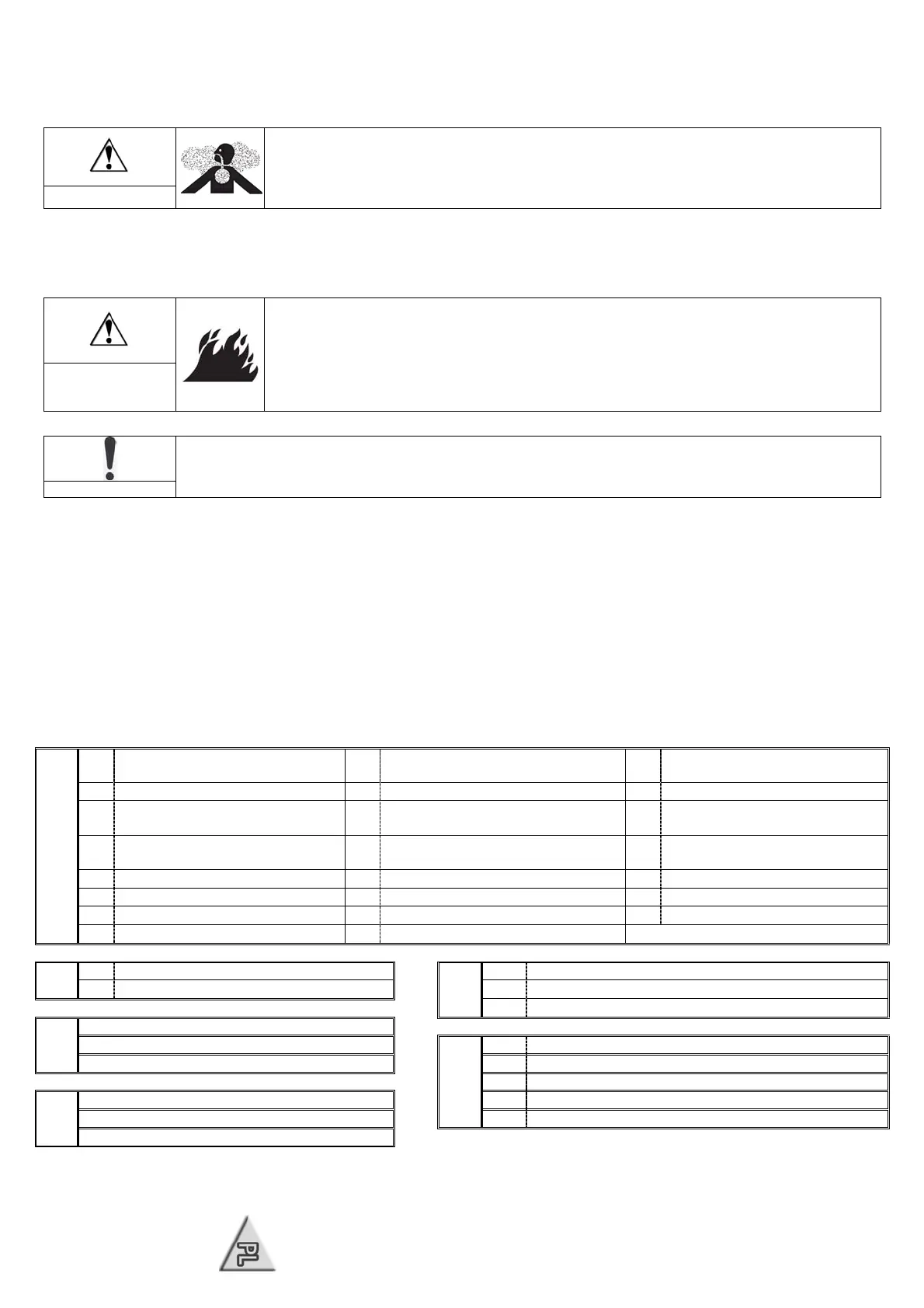 PL